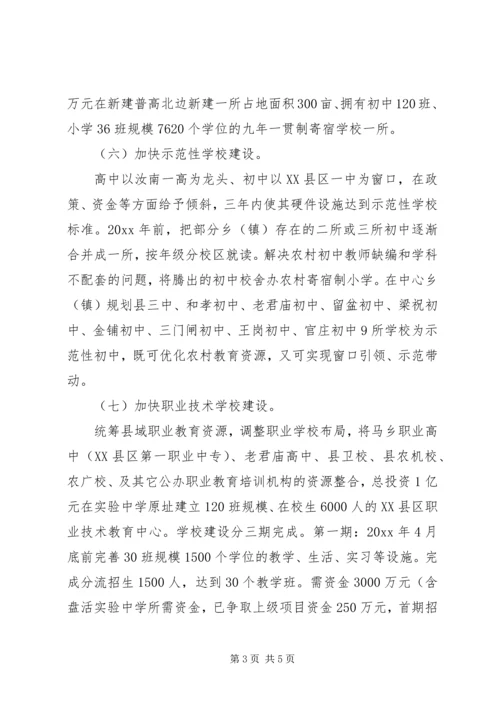 万元在新建普高北边新建一所占地面积300亩、拥有初中120班、小学36班规模7620个学位的九年一贯制寄宿学校一所。

（六）加快示范性学校建设。

高中以汝南一高为龙头、初中以XX县区一中为窗口，在政策、资金等方面给予倾斜，三年内使其硬件设施达到示范性学校标准。20xx年前，把部分乡（镇）存在的二所或三所初中逐渐合并成一所，按年级分校区就读。解决农村初中教师缺编和学科不配套的问题，将腾出的初中校舍办农村寄宿制小学。在中心乡（镇）规划县三中、和孝初中、老君庙初中、留盆初中、梁祝初中、金铺初中、三门闸初中、王岗初中、官庄初中9所学校为示范性初中，既可优化农村教育资源，又可实现窗口引领、示范带动。

（七）加快职业技术学校建设。

统筹县域职业教育资源，调整职业学校布局，将马乡职业高中（XX县区第一职业中专）、老君庙高中、县卫校、县农机校、农广校、及其它公办职业教育培训机构的资源整合，总投资1亿元在实验中学原址建立120班规模、在校生6000人的XX县区职业技术教育中心。学校建设分三期完成。第一期：20xx年4月底前完善30班规模1500个学位的教学、生活、实习等设施。完成分流招生1500人，达到30个教学班。需资金3000万元（含盘活实验中学所需资金，已争取上级项目资金250万元，首期招

第3页 共5页